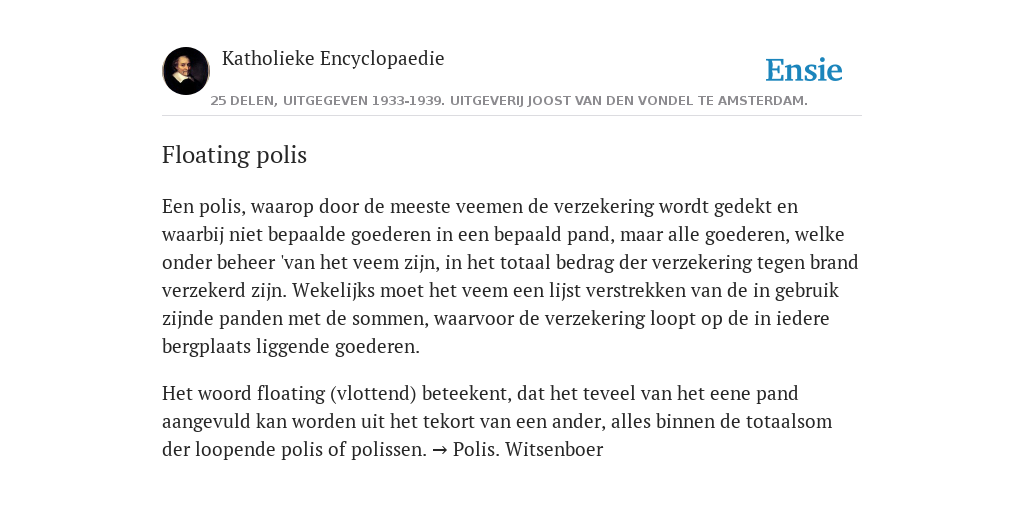 Katholieke Encyclopaedie

Ensie

25 DELEN, UITGEGEVEN 1933-1939. UITGEVERIJ JOOST VAN DEN VONDEL TE AMSTERDAM.

Floating polis

Een polis, waarop door de meeste veemen de verzekering wordt gedekt en waarbij niet bepaalde goederen in een bepaald pand, maar alle goederen, welke onder beheer 'van het veem zijn, in het totaal bedrag der verzekering tegen brand verzekerd zijn. Wekelijks moet het veem een lijst verstrekken van de in gebruik zijnde panden met de sommen, waarvoor de verzekering loopt op de in iedere bergplaats liggende goederen.

Het woord floating (vlottend) beteekent, dat het teveel van het eene pand aangevuld kan worden uit het tekort van een ander, alles binnen de totaalsom der loopende polis of polissen. → Polis. Witsenboer